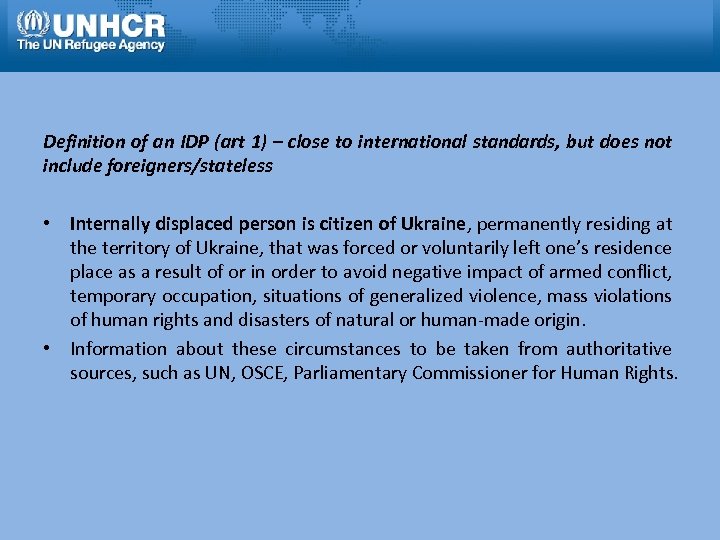 UNHCR
The UN Refugee Agency

Definition of an IDP (art 1) – close to international standards, but does not include foreigners/stateless

• Internally displaced person is citizen of Ukraine, permanently residing at the territory of Ukraine, that was forced or voluntarily left one's residence place as a result of or in order to avoid negative impact of armed conflict, temporary occupation, situations of generalized violence, mass violations of human rights and disasters of natural or human-made origin.

• Information about these circumstances to be taken from authoritative sources, such as UN, OSCE, Parliamentary Commissioner for Human Rights.